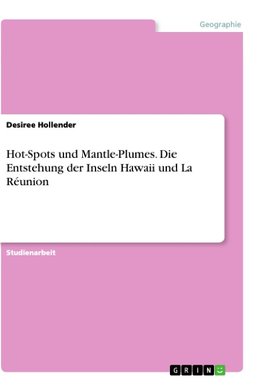 Geographie

Desiree Hollender

Hot-Spots und Mantle-Plumes. Die Entstehung der Inseln Hawaii und La Réunion

Studienarbeit

GRIN